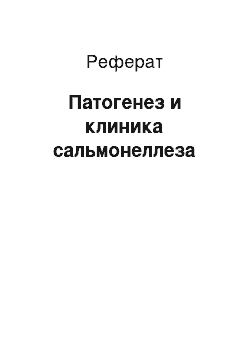 Реферат

Патогенез и клиника сальмонеллеза